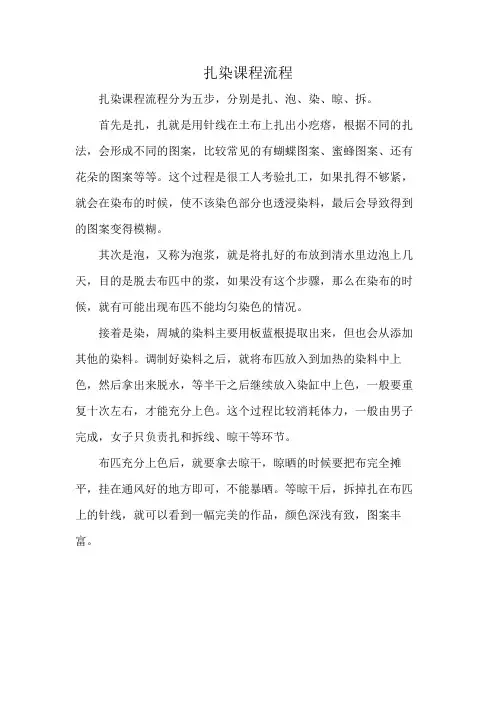 扎染课程流程

扎染课程流程分为五步，分别是扎、泡、染、晾、拆。

首先是扎，扎就是用针线在土布上扎出小疙瘩，根据不同的扎法，会形成不同的图案，比较常见的有蝴蝶图案、蜜蜂图案、还有花朵的图案等等。这个过程是很工人考验扎工，如果扎得不够紧，就会在染布的时候，使不该染色部分也透浸染料，最后会导致得到的图案变得模糊。

其次是泡，又称为泡浆，就是将扎好的布放到清水里边泡上几天，目的是脱去布匹中的浆，如果没有这个步骤，那么在染布的时候，就有可能出现布匹不能均匀染色的情况。

接着是染，周城的染料主要用板蓝根提取出来，但也会从添加其他的染料。调制好染料之后，就将布匹放入到加热的染料中上色，然后拿出来脱水，等半干之后继续放入染缸中上色，一般要重复十次左右，才能充分上色。这个过程比较消耗体力，一般由男子完成，女子只负责扎和拆线、晾干等环节。

布匹充分上色后，就要拿去晾干，晾晒的时候要把布完全摊平，挂在通风好的地方即可，不能暴晒。等晾干后，拆掉扎在布匹上的针线，就可以看到一幅完美的作品，颜色深浅有致，图案丰富。